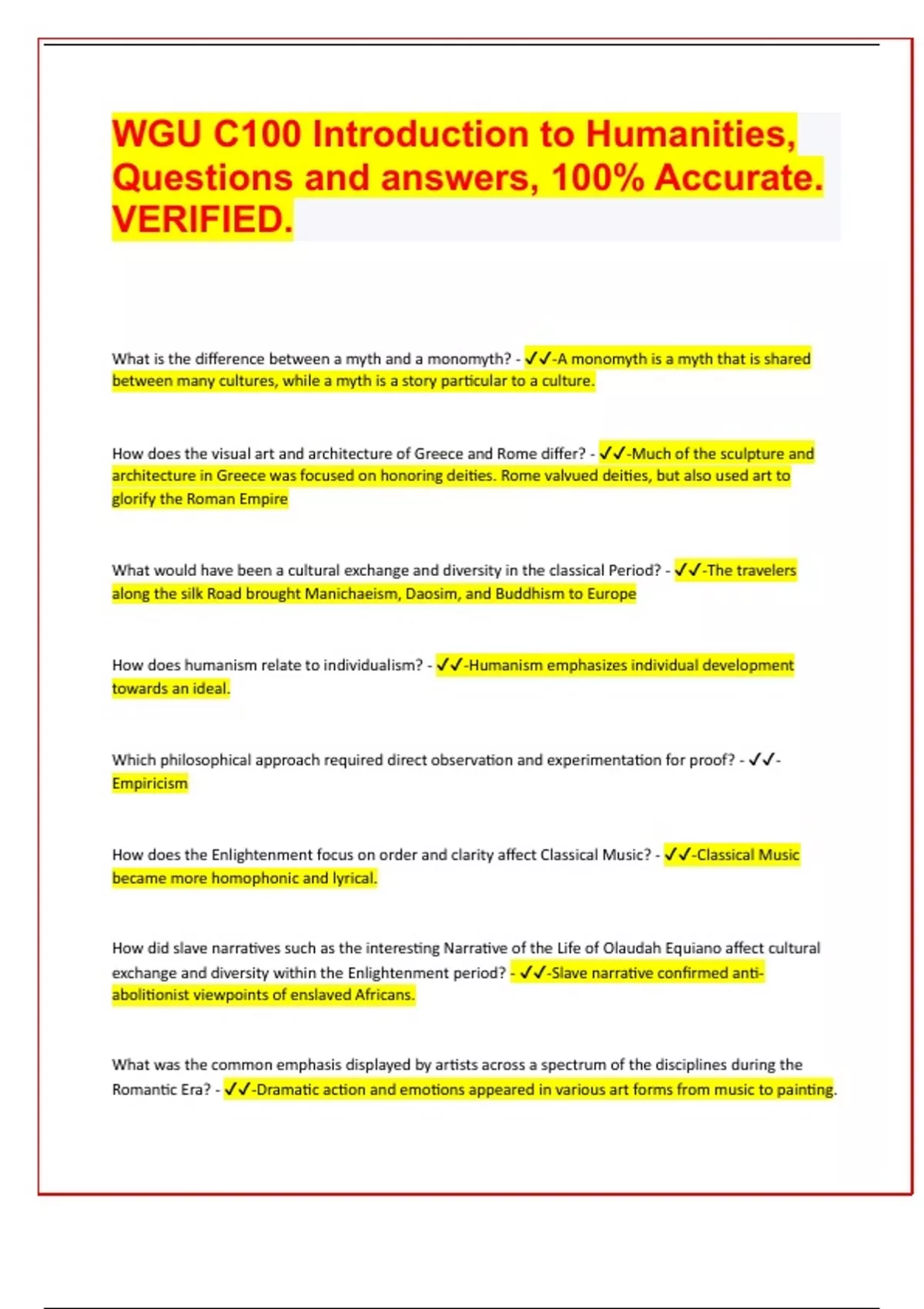 WGU C100 Introduction to Humanities, Questions and answers, 100% Accurate. VERIFIED.

What is the difference between a myth and a monomyth? - ✓✓-A monomyth is a myth that is shared between many cultures, while a myth is a story particular to a culture.

How does the visual art and architecture of Greece and Rome differ? - ✓✓-Much of the sculpture and architecture in Greece was focused on honoring deities. Rome valvued deities, but also used art to glorify the Roman Empire

What would have been a cultural exchange and diversity in the classical Period? - ✓✓-The travelers along the silk Road brought Manichaeism, Daosim, and Buddhism to Europe

How does humanism relate to individualism? - ✓✓-Humanism emphasizes individual development towards an ideal.

Which philosophical approach required direct observation and experimentation for proof? - ✓✓-Empiricism

How does the Enlightenment focus on order and clarity affect Classical Music? - ✓✓-Classical Music became more homophonic and lyrical.

How did slave narratives such as the interesting Narrative of the Life of Olaudah Equiano affect cultural exchange and diversity within the Enlightenment period? - ✓✓-Slave narrative confirmed anti-abolitionist viewpoints of enslaved Africans.

What was the common emphasis displayed by artists across a spectrum of the disciplines during the Romantic Era? - ✓✓-Dramatic action and emotions appeared in various art forms from music to painting.